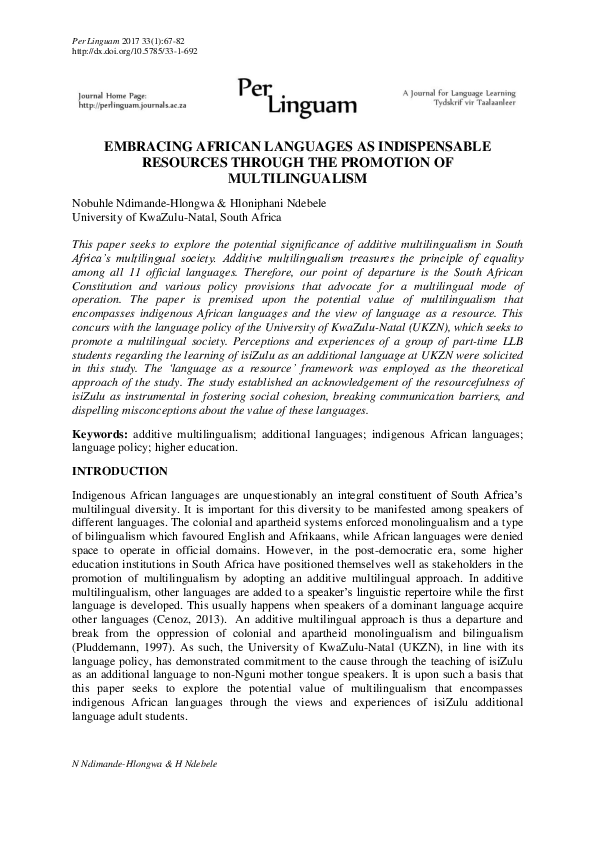 Per Linguam 2017 33(1):67-82
http://dx.doi.org/10.5785/33-1-692

Journal Home Page:
http://perlinguam.journals.ac.za

Per Linguam

A Journal for Language Learning
Tydskrif vir Taalaanleer

EMBRACING AFRICAN LANGUAGES AS INDISPENSABLE RESOURCES THROUGH THE PROMOTION OF MULTILINGUALISM

Nobuhle Ndimande-Hlongwa & Hloniphani Ndebele
University of KwaZulu-Natal, South Africa

This paper seeks to explore the potential significance of additive multilingualism in South Africa's multilingual society. Additive multilingualism treasures the principle of equality among all 11 official languages. Therefore, our point of departure is the South African Constitution and various policy provisions that advocate for a multilingual mode of operation. The paper is premised upon the potential value of multilingualism that encompasses indigenous African languages and the view of language as a resource. This concurs with the language policy of the University of KwaZulu-Natal (UKZN), which seeks to promote a multilingual society. Perceptions and experiences of a group of part-time LLB students regarding the learning of isiZulu as an additional language at UKZN were solicited in this study. The 'language as a resource' framework was employed as the theoretical approach of the study. The study established an acknowledgement of the resourcefulness of isiZulu as instrumental in fostering social cohesion, breaking communication barriers, and dispelling misconceptions about the value of these languages.

Keywords: additive multilingualism; additional languages; indigenous African languages; language policy; higher education.

INTRODUCTION

Indigenous African languages are unquestionably an integral constituent of South Africa's multilingual diversity. It is important for this diversity to be manifested among speakers of different languages. The colonial and apartheid systems enforced monolingualism and a type of bilingualism which favoured English and Afrikaans, while African languages were denied space to operate in official domains. However, in the post-democratic era, some higher education institutions in South Africa have positioned themselves well as stakeholders in the promotion of multilingualism by adopting an additive multilingual approach. In additive multilingualism, other languages are added to a speaker's linguistic repertoire while the first language is developed. This usually happens when speakers of a dominant language acquire other languages (Cenoz, 2013). An additive multilingual approach is thus a departure and break from the oppression of colonial and apartheid monolingualism and bilingualism (Pluddemann, 1997). As such, the University of KwaZulu-Natal (UKZN), in line with its language policy, has demonstrated commitment to the cause through the teaching of isiZulu as an additional language to non-Nguni mother tongue speakers. It is upon such a basis that this paper seeks to explore the potential value of multilingualism that encompasses indigenous African languages through the views and experiences of isiZulu additional language adult students.

N Ndimande-Hlongwa & H Ndebele